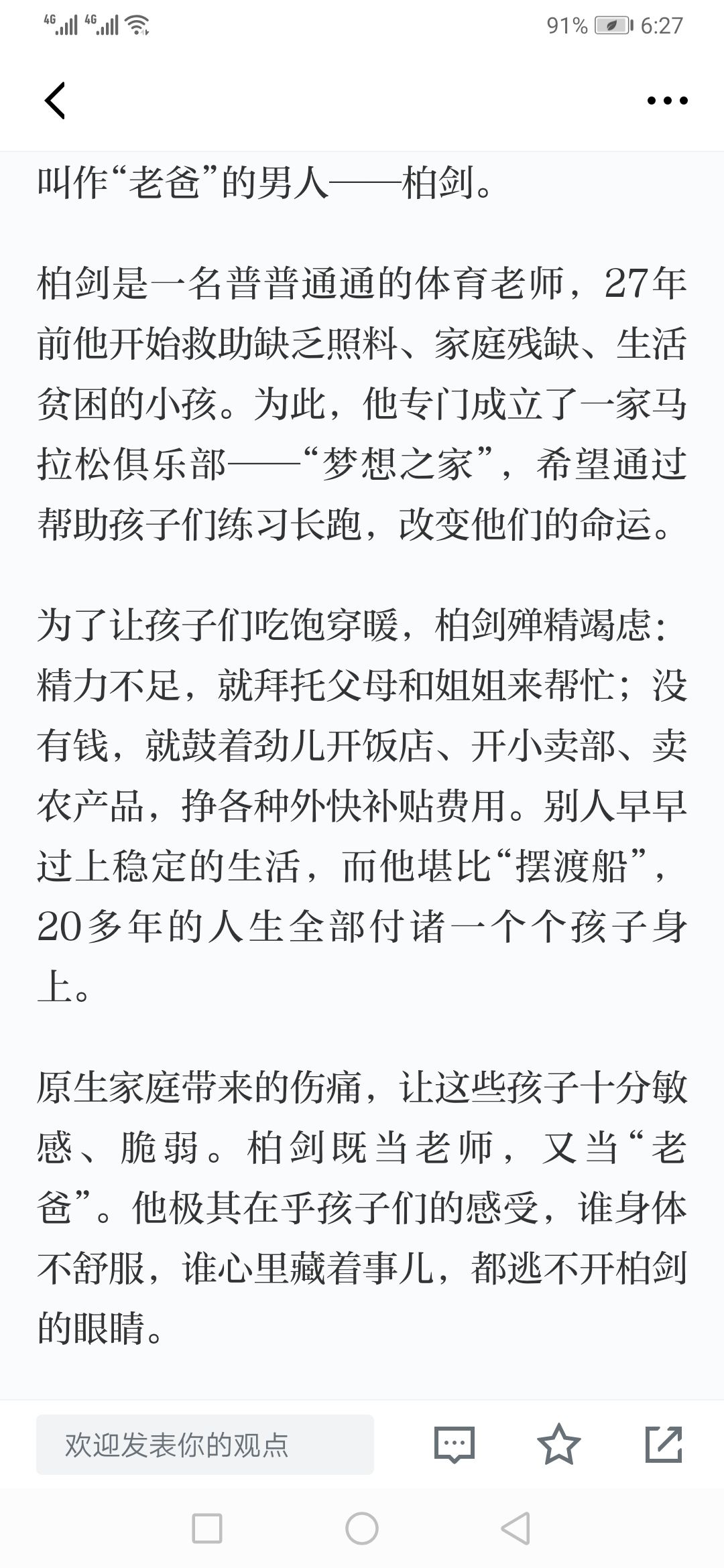 4G 4G 91% 6:27

叫作“老爸”的男人——柏剑。

柏剑是一名普普通通的体育老师，27年前他开始救助缺乏照料、家庭残缺、生活贫困的小孩。为此，他专门成立了一家马拉松俱乐部——“梦想之家”，希望通过帮助孩子们练习长跑，改变他们的命运。

为了让孩子们吃饱穿暖，柏剑殚精竭虑：精力不足，就拜托父母和姐姐来帮忙；没有钱，就鼓着劲儿开饭店、开小卖部、卖农产品，挣各种外快补贴费用。别人早早过上稳定的生活，而他堪比“摆渡船”，20多年的人生全部付诸一个个孩子身上。

原生家庭带来的伤痛，让这些孩子十分敏感、脆弱。柏剑既当老师，又当“老爸”。他极其在乎孩子们的感受，谁身体不舒服，谁心里藏着事儿，都逃不开柏剑的眼睛。

欢迎发表你的观点